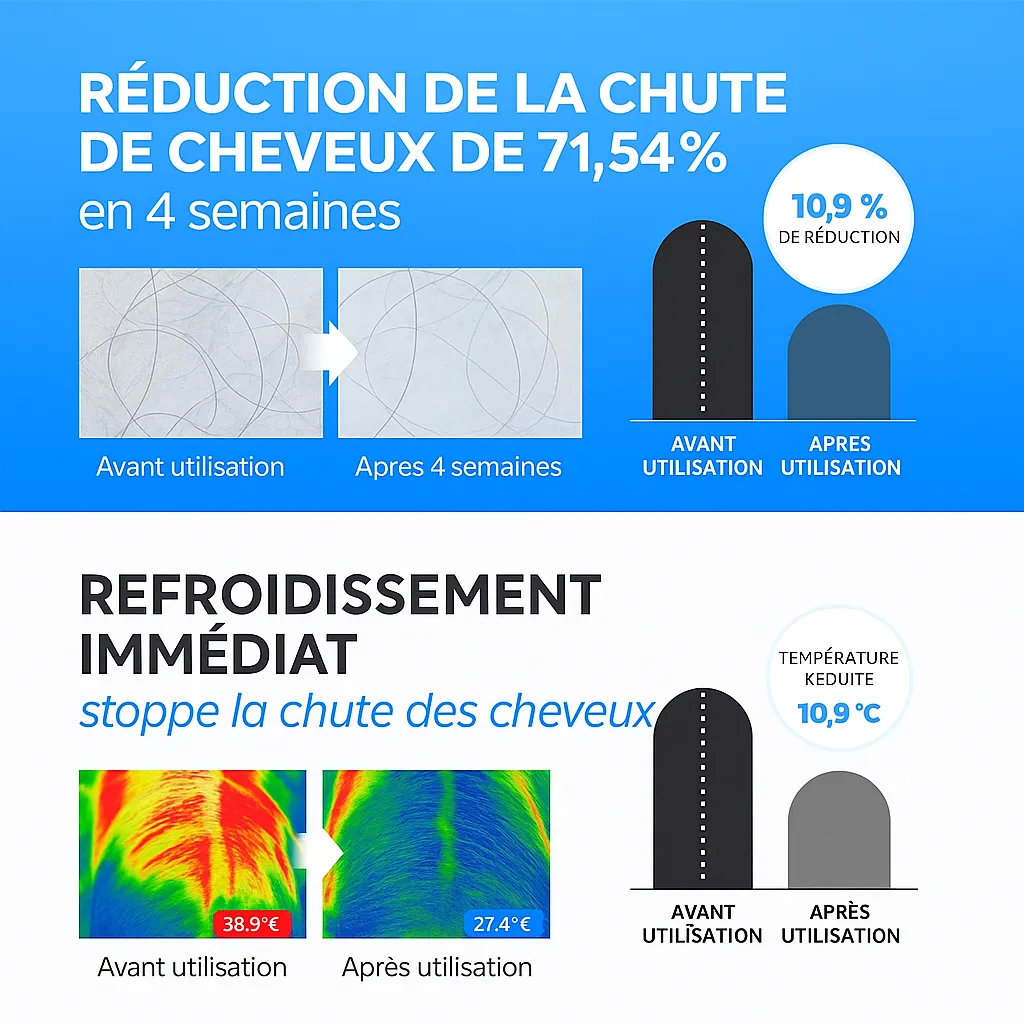 RÉDUCTION DE LA CHUTE DE CHEVEUX DE 71,54%
en 4 semaines

Avant utilisation

Apres 4 semaines

10,9 %
DE RÉDUCTION

AVANT UTILISATION

APRES UTILISATION

REFROIDISSEMENT IMMÉDIAT
stoppe la chute des cheveux

38.9°€

27.4°€

Avant utilisation

Après utilisation

TEMPÉRATURE KEDUITE
10,9 °C

AVANT UTILĪSATION

APRÈS UTILISATION